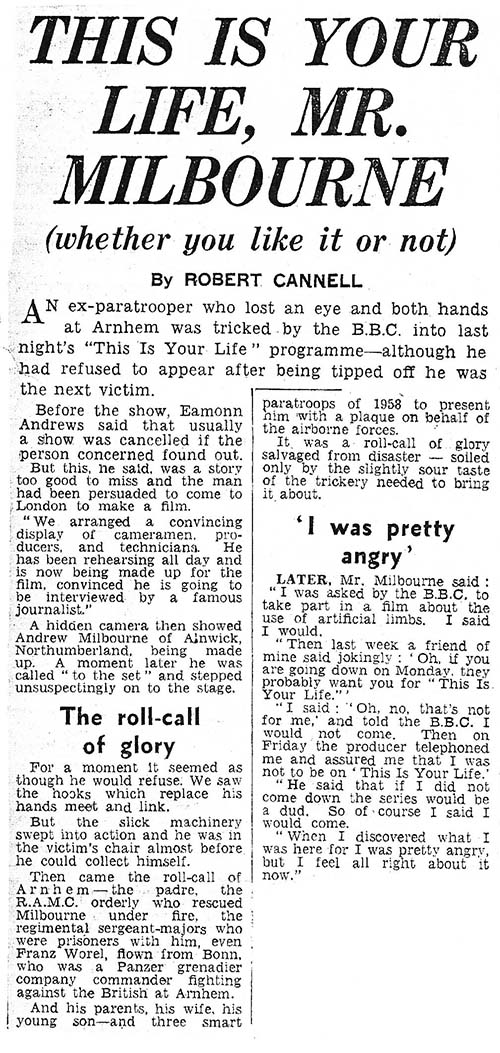 THIS IS YOUR LIFE, MR. MILBOURNE

(whether you like it or not)

By ROBERT CANNELL

AN ex-paratrooper who lost an eye and both hands at Arnhem was tricked by the B.B.C. into last night's "This Is Your Life" programme—although he had refused to appear after being tipped off he was the next victim.

Before the show, Eamonn Andrews said that usually a show was cancelled if the person concerned found out.

But this, he said, was a story too good to miss and the man had been persuaded to come to London to make a film.

"We arranged a convincing display of cameramen, producers, and technicians. He has been rehearsing all day and is now being made up for the film, convinced he is going to be interviewed by a famous journalist."

A hidden camera then showed Andrew Milbourne of Alnwick, Northumberland, being made up. A moment later he was called "to the set" and stepped unsuspectingly on to the stage.

The roll-call of glory

For a moment it seemed as though he would refuse. We saw the hooks which replace his hands meet and link.

But the slick machinery swept into action and he was in the victim's chair almost before he could collect himself.

Then came the roll-call of Arnhem—the padre, the R.A.M.C. orderly who rescued Milbourne under fire, the regimental sergeant-majors who were prisoners with him, even Franz Worel, flown from Bonn, who was a Panzer grenadier company commander fighting against the British at Arnhem.

And his parents, his wife, his young son—and three smart paratroops of 1958 to present him with a plaque on behalf of the airborne forces.

It was a roll-call of glory salvaged from disaster — soiled only by the slightly sour taste of the trickery needed to bring it about.

'I was pretty angry'

LATER, Mr. Milbourne said: "I was asked by the B.B.C. to take part in a film about the use of artificial limbs. I said I would.

"Then last week a friend of mine said jokingly: 'Oh, if you are going down on Monday, they probably want you for "This Is Your Life."'

"I said: 'Oh, no, that's not for me,' and told the B.B.C. I would not come. Then on Friday the producer telephoned me and assured me that I was not to be on 'This Is Your Life.'

"He said that if I did not come down the series would be a dud. So of course I said I would come.

"When I discovered what I was here for I was pretty angry, but I feel all right about it now."